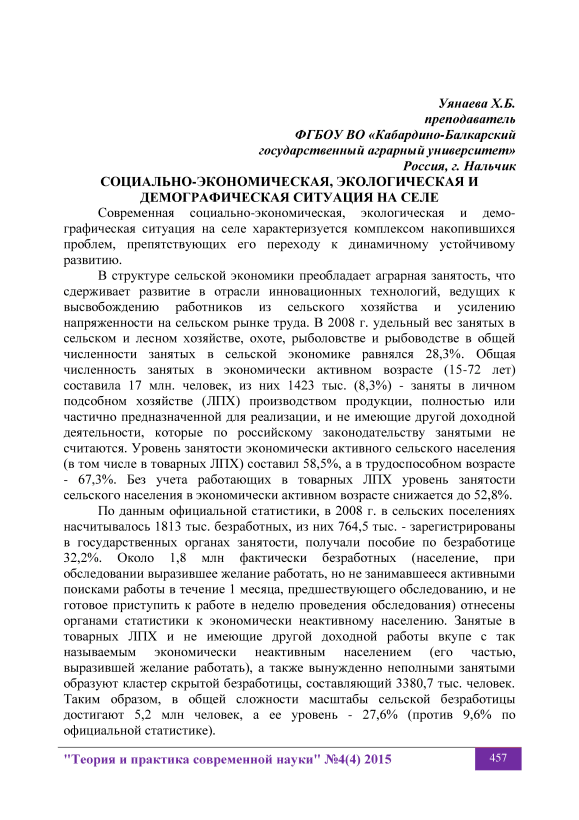 Уянаева Х.Б.
преподаватель
ФГБОУ ВО «Кабардино-Балкарский
государственный аграрный университет»
Россия, г. Нальчик

СОЦИАЛЬНО-ЭКОНОМИЧЕСКАЯ, ЭКОЛОГИЧЕСКАЯ И ДЕМОГРАФИЧЕСКАЯ СИТУАЦИЯ НА СЕЛЕ

Современная социально-экономическая, экологическая и демографическая ситуация на селе характеризуется комплексом накопившихся проблем, препятствующих его переходу к динамичному устойчивому развитию.

В структуре сельской экономики преобладает аграрная занятость, что сдерживает развитие в отрасли инновационных технологий, ведущих к высвобождению работников из сельского хозяйства и усилению напряженности на сельском рынке труда. В 2008 г. удельный вес занятых в сельском и лесном хозяйстве, охоте, рыболовстве и рыбоводстве в общей численности занятых в сельской экономике равнялся 28,3%. Общая численность занятых в экономически активном возрасте (15-72 лет) составила 17 млн. человек, из них 1423 тыс. (8,3%) - заняты в личном подсобном хозяйстве (ЛПХ) производством продукции, полностью или частично предназначенной для реализации, и не имеющие другой доходной деятельности, которые по российскому законодательству занятыми не считаются. Уровень занятости экономически активного сельского населения (в том числе в товарных ЛПХ) составил 58,5%, а в трудоспособном возрасте - 67,3%. Без учета работающих в товарных ЛПХ уровень занятости сельского населения в экономически активном возрасте снижается до 52,8%.

По данным официальной статистики, в 2008 г. в сельских поселениях насчитывалось 1813 тыс. безработных, из них 764,5 тыс. - зарегистрированы в государственных органах занятости, получали пособие по безработице 32,2%. Около 1,8 млн фактически безработных (население, при обследовании выразившее желание работать, но не занимавшееся активными поисками работы в течение 1 месяца, предшествующего обследованию, и не готовое приступить к работе в неделю проведения обследования) отнесены органами статистики к экономически неактивному населению. Занятые в товарных ЛПХ и не имеющие другой доходной работы вкупе с так называемым экономически неактивным населением (его частью, выразившей желание работать), а также вынужденно неполными занятыми образуют кластер скрытой безработицы, составляющий 3380,7 тыс. человек. Таким образом, в общей сложности масштабы сельской безработицы достигают 5,2 млн человек, а ее уровень - 27,6% (против 9,6% по официальной статистике).

"Теория и практика современной науки" №4(4) 2015

457